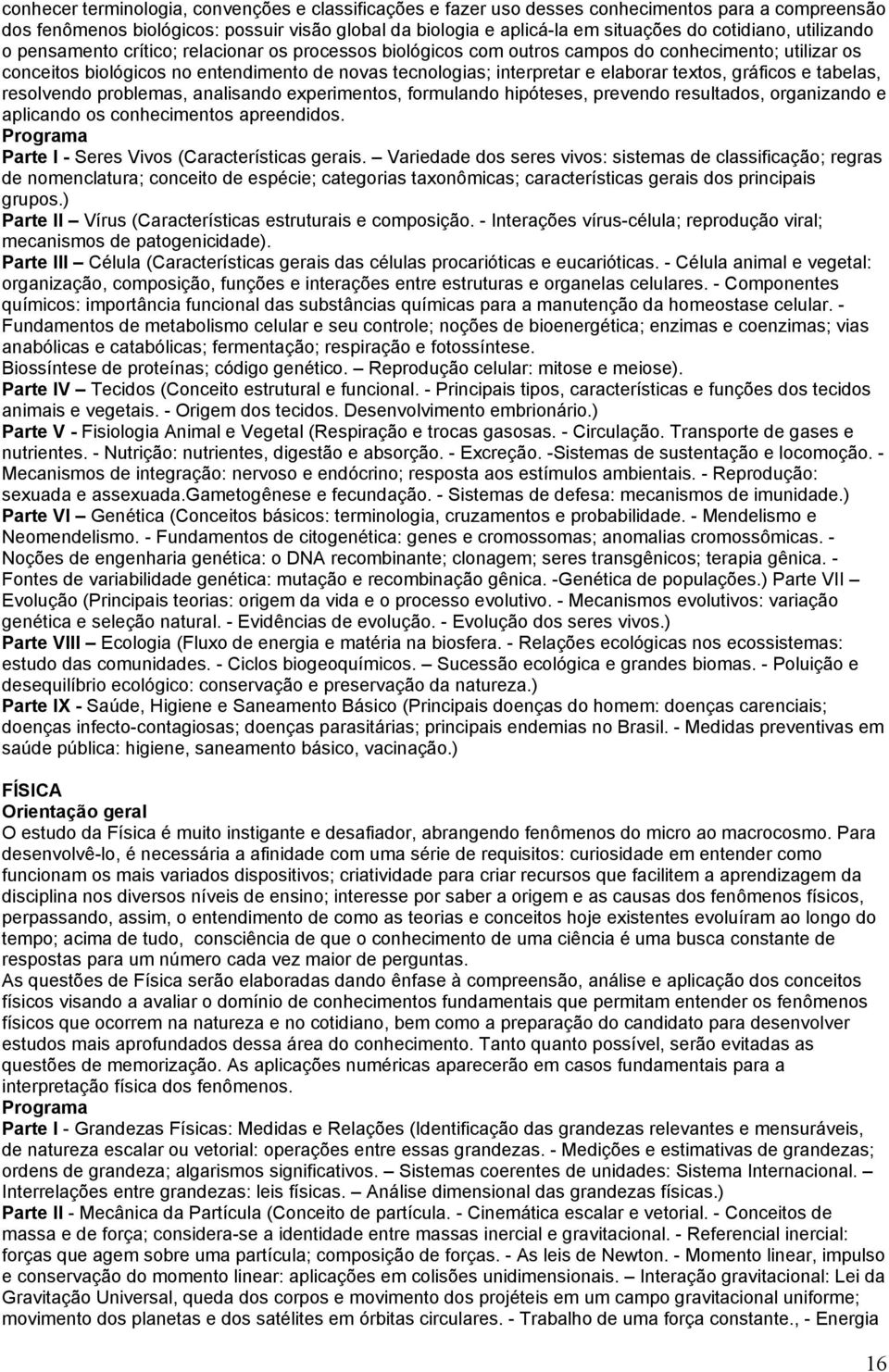 conhecer terminologia, convenções e classificações e fazer uso desses conhecimentos para a compreensão dos fenômenos biológicos: possuir visão global da biologia e aplicá-la em situações do cotidiano, utilizando o pensamento crítico; relacionar os processos biológicos com outros campos do conhecimento; utilizar os conceitos biológicos no entendimento de novas tecnologias; interpretar e elaborar textos, gráficos e tabelas, resolvendo problemas, analisando experimentos, formulando hipóteses, prevendo resultados, organizando e aplicando os conhecimentos apreendidos.
Programa
Parte I - Seres Vivos (Características gerais. – Variedade dos seres vivos: sistemas de classificação; regras de nomenclatura; conceito de espécie; categorias taxonômicas; características gerais dos principais grupos.)
Parte II – Vírus (Características estruturais e composição. - Interações vírus-célula; reprodução viral; mecanismos de patogenicidade).
Parte III – Célula (Características gerais das células procarióticas e eucarióticas. - Célula animal e vegetal: organização, composição, funções e interações entre estruturas e organelas celulares. - Componentes químicos: importância funcional das substâncias químicas para a manutenção da homeostase celular. - Fundamentos de metabolismo celular e seu controle; noções de bioenergética; enzimas e coenzimas; vias anabólicas e catabólicas; fermentação; respiração e fotossíntese.
Biossíntese de proteínas; código genético. – Reprodução celular: mitose e meiose).
Parte IV – Tecidos (Conceito estrutural e funcional. - Principais tipos, características e funções dos tecidos animais e vegetais. - Origem dos tecidos. Desenvolvimento embrionário.)
Parte V - Fisiologia Animal e Vegetal (Respiração e trocas gasosas. - Circulação. Transporte de gases e nutrientes. - Nutrição: nutrientes, digestão e absorção. - Excreção. -Sistemas de sustentação e locomoção. - Mecanismos de integração: nervoso e endócrino; resposta aos estímulos ambientais. - Reprodução: sexuada e assexuada.Gametogênese e fecundação. - Sistemas de defesa: mecanismos de imunidade.)
Parte VI – Genética (Conceitos básicos: terminologia, cruzamentos e probabilidade. - Mendelismo e Neomendelismo. - Fundamentos de citogenética: genes e cromossomas; anomalias cromossômicas. - Noções de engenharia genética: o DNA recombinante; clonagem; seres transgênicos; terapia gênica. - Fontes de variabilidade genética: mutação e recombinação gênica. -Genética de populações.) Parte VII – Evolução (Principais teorias: origem da vida e o processo evolutivo. - Mecanismos evolutivos: variação genética e seleção natural. - Evidências de evolução. - Evolução dos seres vivos.)
Parte VIII – Ecologia (Fluxo de energia e matéria na biosfera. - Relações ecológicas nos ecossistemas: estudo das comunidades. - Ciclos biogeoquímicos. – Sucessão ecológica e grandes biomas. - Poluição e desequilíbrio ecológico: conservação e preservação da natureza.)
Parte IX - Saúde, Higiene e Saneamento Básico (Principais doenças do homem: doenças carenciais; doenças infecto-contagiosas; doenças parasitárias; principais endemias no Brasil. - Medidas preventivas em saúde pública: higiene, saneamento básico, vacinação.)

FÍSICA
Orientação geral
O estudo da Física é muito instigante e desafiador, abrangendo fenômenos do micro ao macrocosmo. Para desenvolvê-lo, é necessária a afinidade com uma série de requisitos: curiosidade em entender como funcionam os mais variados dispositivos; criatividade para criar recursos que facilitem a aprendizagem da disciplina nos diversos níveis de ensino; interesse por saber a origem e as causas dos fenômenos físicos, perpassando, assim, o entendimento de como as teorias e conceitos hoje existentes evoluíram ao longo do tempo; acima de tudo, consciência de que o conhecimento de uma ciência é uma busca constante de respostas para um número cada vez maior de perguntas.
As questões de Física serão elaboradas dando ênfase à compreensão, análise e aplicação dos conceitos físicos visando a avaliar o domínio de conhecimentos fundamentais que permitam entender os fenômenos físicos que ocorrem na natureza e no cotidiano, bem como a preparação do candidato para desenvolver estudos mais aprofundados dessa área do conhecimento. Tanto quanto possível, serão evitadas as questões de memorização. As aplicações numéricas aparecerão em casos fundamentais para a interpretação física dos fenômenos.
Programa
Parte I - Grandezas Físicas: Medidas e Relações (Identificação das grandezas relevantes e mensuráveis, de natureza escalar ou vetorial: operações entre essas grandezas. - Medições e estimativas de grandezas; ordens de grandeza; algarismos significativos. – Sistemas coerentes de unidades: Sistema Internacional. – Interrelações entre grandezas: leis físicas. – Análise dimensional das grandezas físicas.)
Parte II - Mecânica da Partícula (Conceito de partícula. - Cinemática escalar e vetorial. - Conceitos de massa e de força; considera-se a identidade entre massas inercial e gravitacional. - Referencial inercial: forças que agem sobre uma partícula; composição de forças. - As leis de Newton. - Momento linear, impulso e conservação do momento linear: aplicações em colisões unidimensionais. – Interação gravitacional: Lei da Gravitação Universal, queda dos corpos e movimento dos projéteis em um campo gravitacional uniforme; movimento dos planetas e dos satélites em órbitas circulares. - Trabalho de uma força constante., - Energia

16